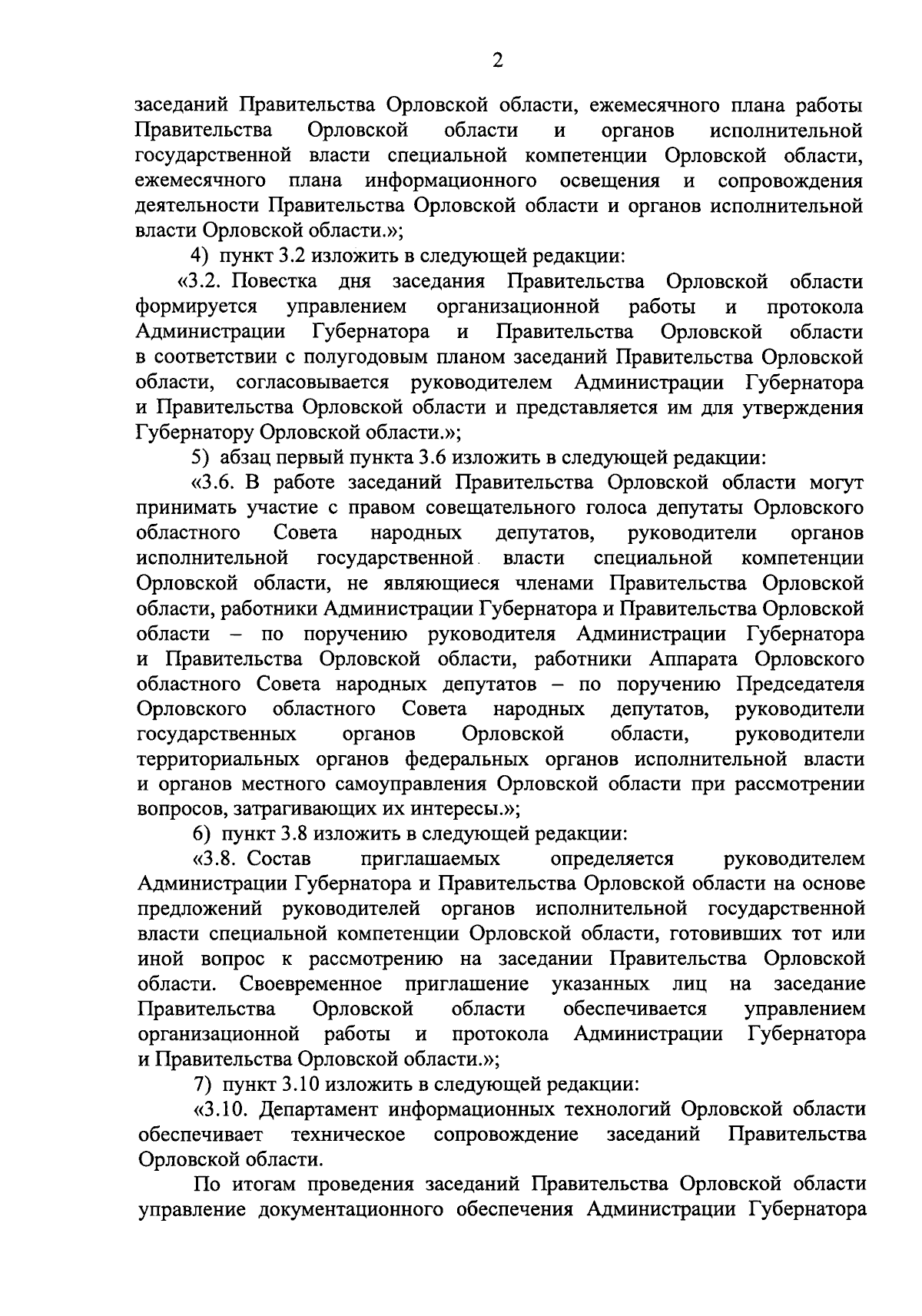 2

заседаний Правительства Орловской области, ежемесячного плана работы Правительства Орловской области и органов исполнительной государственной власти специальной компетенции Орловской области, ежемесячного плана информационного освещения и сопровождения деятельности Правительства Орловской области и органов исполнительной власти Орловской области.»;

4) пункт 3.2 изложить в следующей редакции:

«3.2. Повестка дня заседания Правительства Орловской области формируется управлением организационной работы и протокола Администрации Губернатора и Правительства Орловской области в соответствии с полугодовым планом заседаний Правительства Орловской области, согласовывается руководителем Администрации Губернатора и Правительства Орловской области и представляется им для утверждения Губернатору Орловской области.»;

5) абзац первый пункта 3.6 изложить в следующей редакции:

«3.6. В работе заседаний Правительства Орловской области могут принимать участие с правом совещательного голоса депутаты Орловского областного Совета народных депутатов, руководители органов исполнительной государственной власти специальной компетенции Орловской области, не являющиеся членами Правительства Орловской области, работники Администрации Губернатора и Правительства Орловской области – по поручению руководителя Администрации Губернатора и Правительства Орловской области, работники Аппарата Орловского областного Совета народных депутатов – по поручению Председателя Орловского областного Совета народных депутатов, руководители государственных органов Орловской области, руководители территориальных органов федеральных органов исполнительной власти и органов местного самоуправления Орловской области при рассмотрении вопросов, затрагивающих их интересы.»;

6) пункт 3.8 изложить в следующей редакции:

«3.8. Состав приглашаемых определяется руководителем Администрации Губернатора и Правительства Орловской области на основе предложений руководителей органов исполнительной государственной власти специальной компетенции Орловской области, готовивших тот или иной вопрос к рассмотрению на заседании Правительства Орловской области. Своевременное приглашение указанных лиц на заседание Правительства Орловской области обеспечивается управлением организационной работы и протокола Администрации Губернатора и Правительства Орловской области.»;

7) пункт 3.10 изложить в следующей редакции:

«3.10. Департамент информационных технологий Орловской области обеспечивает техническое сопровождение заседаний Правительства Орловской области.

По итогам проведения заседаний Правительства Орловской области управление документационного обеспечения Администрации Губернатора